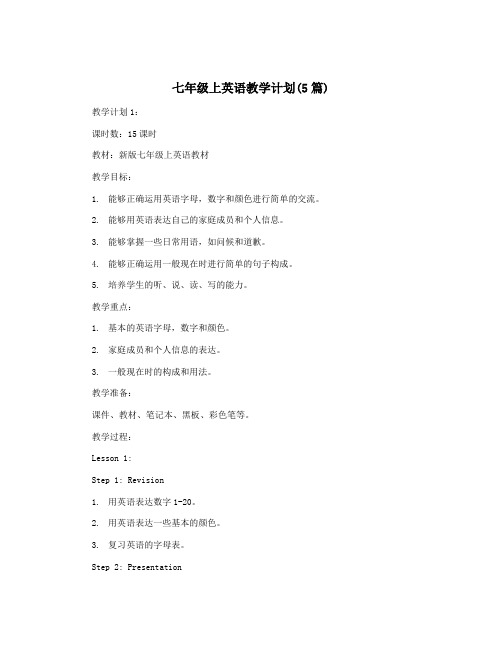 七年级上英语教学计划(5篇)

教学计划1：

课时数：15课时

教材：新版七年级上英语教材

教学目标：

1. 能够正确运用英语字母，数字和颜色进行简单的交流。

2. 能够用英语表达自己的家庭成员和个人信息。

3. 能够掌握一些日常用语，如问候和道歉。

4. 能够正确运用一般现在时进行简单的句子构成。

5. 培养学生的听、说、读、写的能力。

教学重点：

1. 基本的英语字母，数字和颜色。

2. 家庭成员和个人信息的表达。

3. 一般现在时的构成和用法。

教学准备：

课件、教材、笔记本、黑板、彩色笔等。

教学过程：

Lesson 1:

Step 1: Revision

1. 用英语表达数字1-20。

2. 用英语表达一些基本的颜色。

3. 复习英语的字母表。

Step 2: Presentation